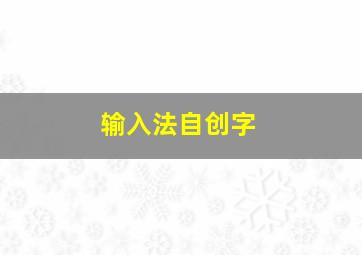 输入法自创字